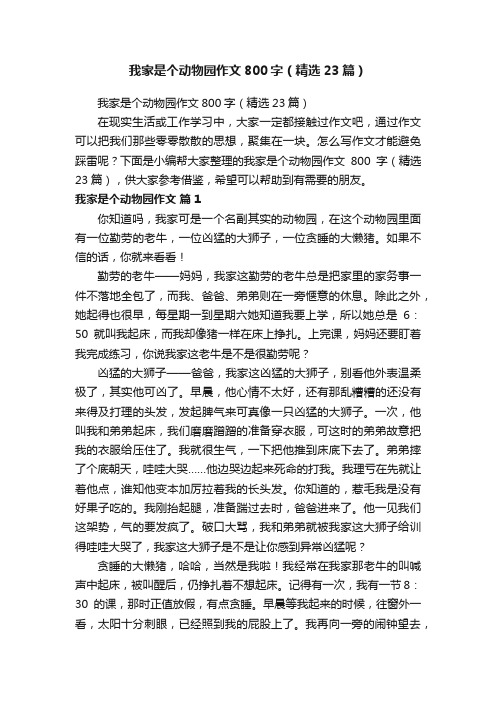 我家是个动物园作文800字（精选23篇）

我家是个动物园作文800字（精选23篇）

在现实生活或工作学习中，大家一定都接触过作文吧，通过作文可以把我们那些零零散散的思想，聚集在一块。怎么写作文才能避免踩雷呢？下面是小编帮大家整理的我家是个动物园作文 800 字（精选23篇），供大家参考借鉴，希望可以帮助到有需要的朋友。

我家是个动物园作文 篇1

你知道吗，我家可是一个名副其实的动物园，在这个动物园里面有一位勤劳的老牛，一位凶猛的大狮子，一位贪睡的大懒猪。如果不信的话，你就来看看！

勤劳的老牛——妈妈，我家这勤劳的老牛总是把家里的家务事一件不落地全包了，而我、爸爸、弟弟则在一旁惬意的休息。除此之外，她起得也很早，每星期一到星期六她知道我要上学，所以她总是 6：50 就叫我起床，而我却像猪一样在床上挣扎。上完课，妈妈还要盯着我完成练习，你说我家这老牛是不是很勤劳呢？

凶猛的大狮子——爸爸，我家这凶猛的大狮子，别看他外表温柔极了，其实他可凶了。早晨，他心情不太好，还有那乱糟糟的还没有来得及打理的头发，发起脾气来可真像一只凶猛的大狮子。一次，他叫我和弟弟起床，我们磨磨蹭蹭的准备穿衣服，可这时的弟弟故意把我的衣服给压住了。我就很生气，一下把他推到床底下去了。弟弟摔了个底朝天，哇哇大哭……他边哭边起来死命的打我。我理亏在先就让着他点，谁知他变本加厉拉着我的长头发。你知道的，惹毛我是没有好果子吃的。我刚抬起腿，准备踹过去时，爸爸进来了。他一见我们这架势，气的要发疯了。破口大骂，我和弟弟就被我家这大狮子给训得哇哇大哭了，我家这大狮子是不是让你感到异常凶猛呢？

贪睡的大懒猪，哈哈，当然是我啦！我经常在我家那老牛的叫喊声中起床，被叫醒后，仍挣扎着不想起床。记得有一次，我有一节 8：30 的课，那时正值放假，有点贪睡。早晨等我起来的时候，往窗外一看，太阳十分刺眼，已经照到我的屁股上了。我再向一旁的闹钟望去，